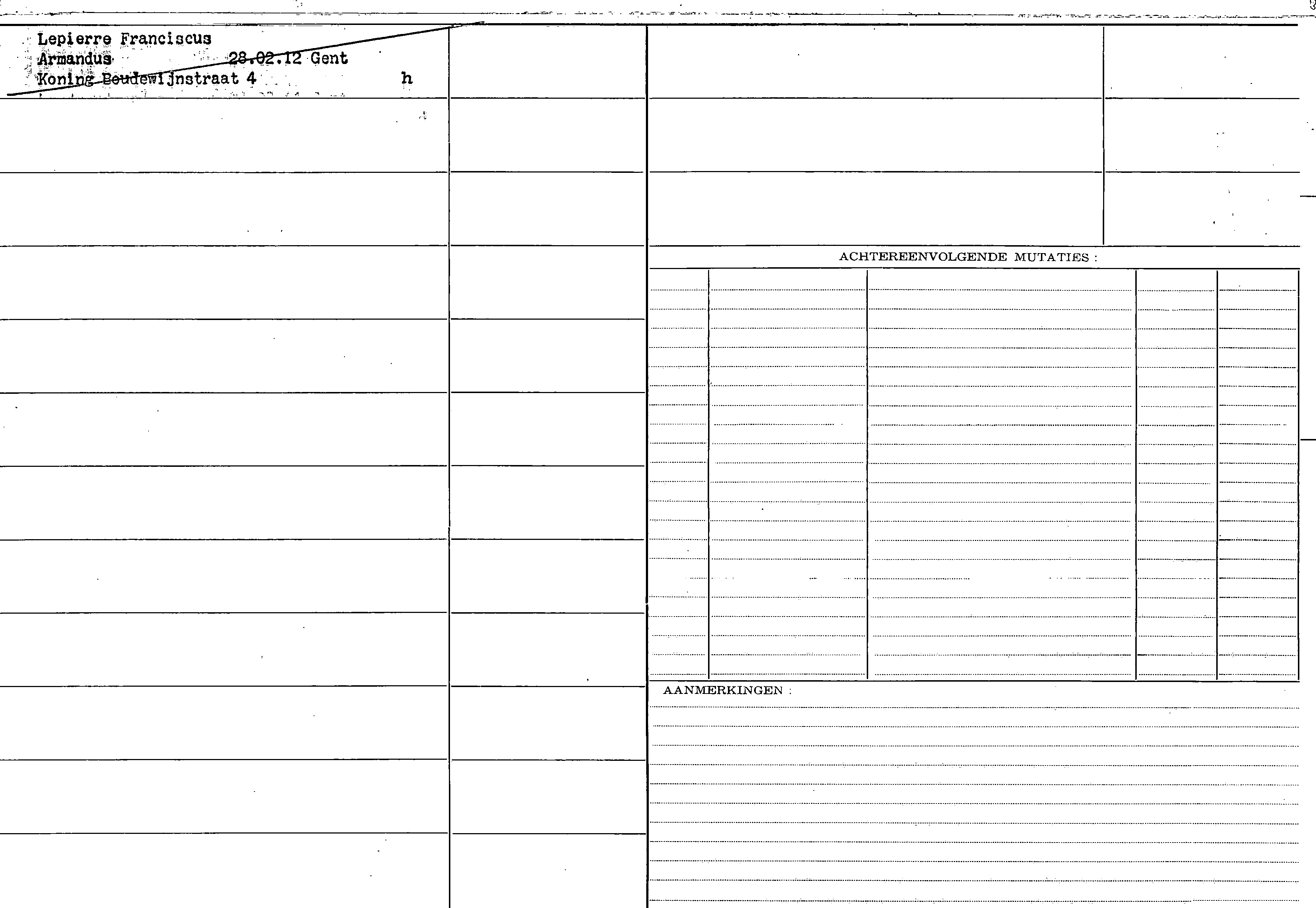 Lepierre Franciscus
Armandus 28.02.12 Gent
Koning Boudewijnstraat 4 h

ACHTEREENVOLGENDE MUTATIES :

AANMERKINGEN :